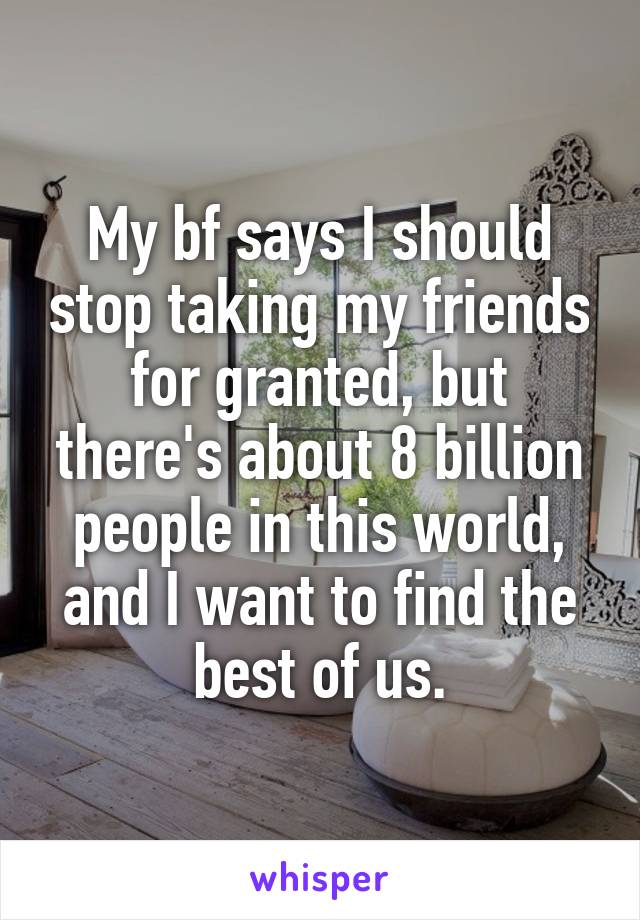 My bf says I should stop taking my friends for granted, but there's about 8 billion people in this world, and I want to find the best of us.

whisper